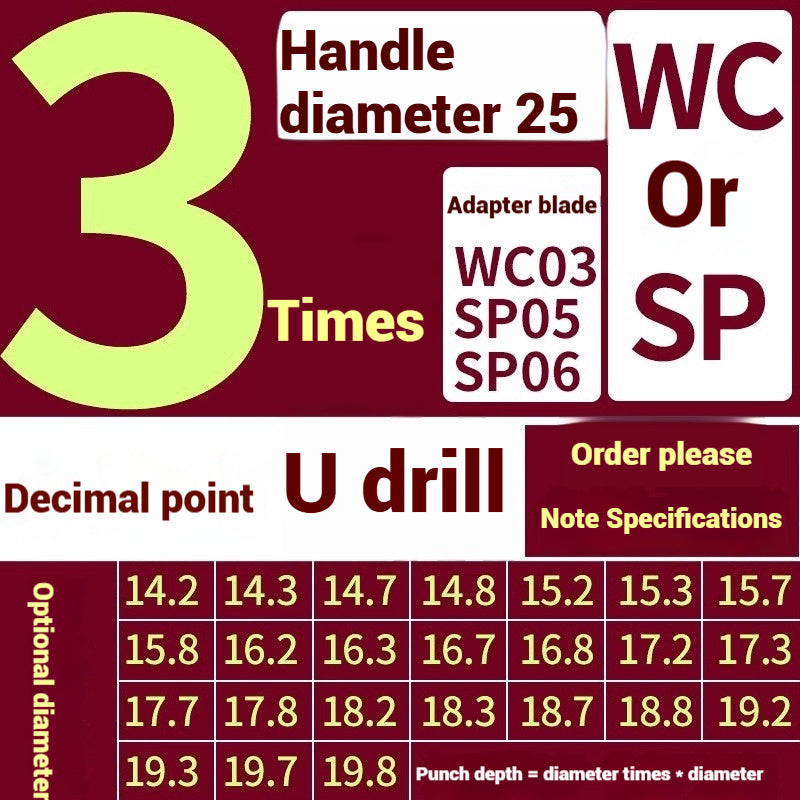 3 Times

Handle diameter 25

Adapter blade
WC03
SP05
SP06

WC Or SP

Decimal point U drill

Order please
Note Specifications

Optional diameter

| 14.2 | 14.3 | 14.7 | 14.8 | 15.2 | 15.3 | 15.7 |
|---|---|---|---|---|---|---|
| 15.8 | 16.2 | 16.3 | 16.7 | 16.8 | 17.2 | 17.3 |
| 17.7 | 17.8 | 18.2 | 18.3 | 18.7 | 18.8 | 19.2 |
| 19.3 | 19.7 | 19.8 | Punch depth = diameter times * diameter | | | |